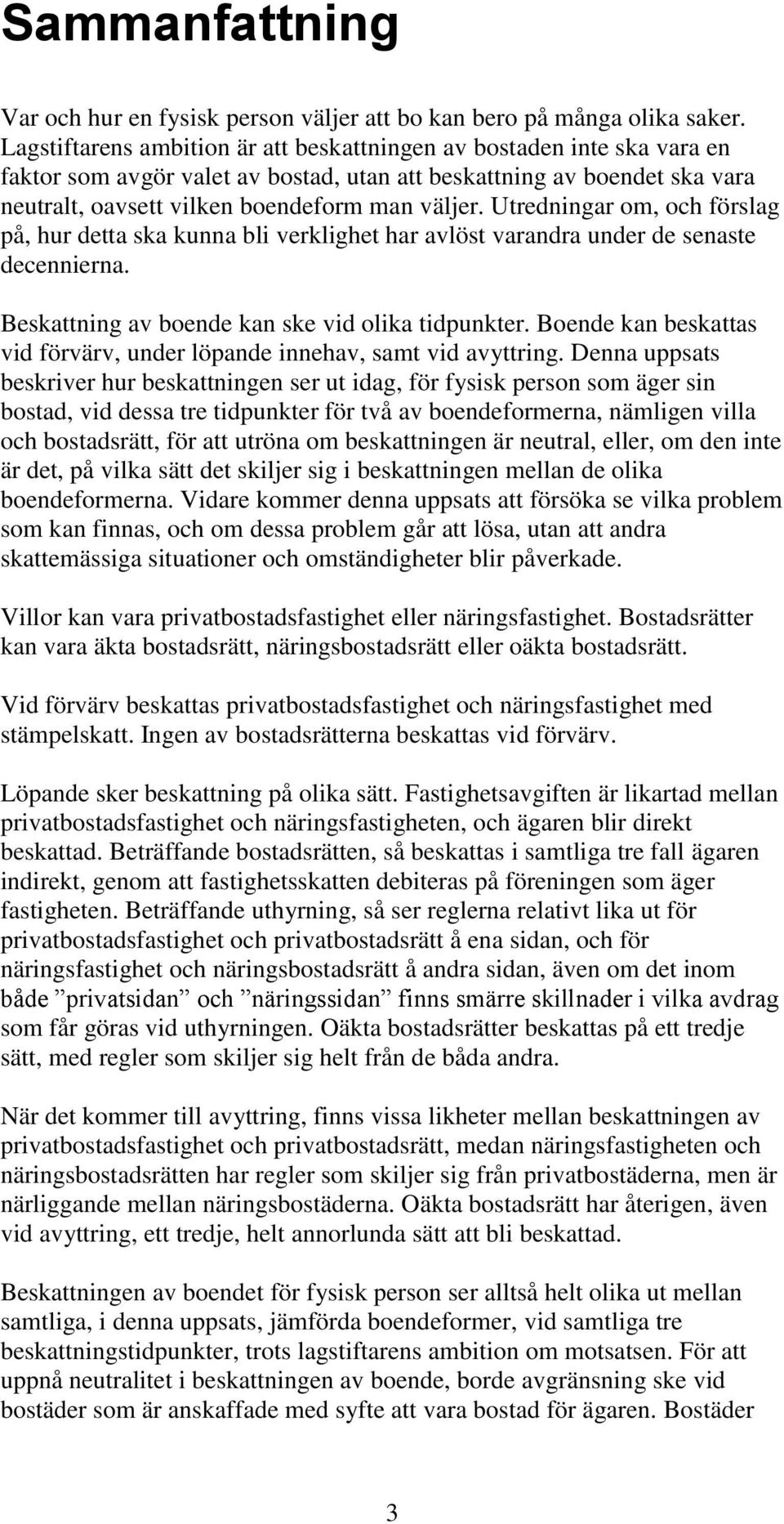 Sammanfattning

Var och hur en fysisk person väljer att bo kan bero på många olika saker. Lagstiftarens ambition är att beskattningen av bostaden inte ska vara en faktor som avgör valet av bostad, utan att beskattning av boendet ska vara neutralt, oavsett vilken boendeform man väljer. Utredningar om, och förslag på, hur detta ska kunna bli verklighet har avlöst varandra under de senaste decennierna.

Beskattning av boende kan ske vid olika tidpunkter. Boende kan beskattas vid förvärv, under löpande innehav, samt vid avyttring. Denna uppsats beskriver hur beskattningen ser ut idag, för fysisk person som äger sin bostad, vid dessa tre tidpunkter för två av boendeformerna, nämligen villa och bostadsrätt, för att utröna om beskattningen är neutral, eller, om den inte är det, på vilka sätt det skiljer sig i beskattningen mellan de olika boendeformerna. Vidare kommer denna uppsats att försöka se vilka problem som kan finnas, och om dessa problem går att lösa, utan att andra skattemässiga situationer och omständigheter blir påverkade.

Villor kan vara privatbostadsfastighet eller näringsfastighet. Bostadsrätter kan vara äkta bostadsrätt, näringsbostadsrätt eller oäkta bostadsrätt.

Vid förvärv beskattas privatbostadsfastighet och näringsfastighet med stämpelskatt. Ingen av bostadsrätterna beskattas vid förvärv.

Löpande sker beskattning på olika sätt. Fastighetsavgiften är likartad mellan privatbostadsfastighet och näringsfastigheten, och ägaren blir direkt beskattad. Beträffande bostadsrätten, så beskattas i samtliga tre fall ägaren indirekt, genom att fastighetsskatten debiteras på föreningen som äger fastigheten. Beträffande uthyrning, så ser reglerna relativt lika ut för privatbostadsfastighet och privatbostadsrätt å ena sidan, och för näringsfastighet och näringsbostadsrätt å andra sidan, även om det inom både ”privatsidan” och ”näringssidan” finns smärre skillnader i vilka avdrag som får göras vid uthyrningen. Oäkta bostadsrätter beskattas på ett tredje sätt, med regler som skiljer sig helt från de båda andra.

När det kommer till avyttring, finns vissa likheter mellan beskattningen av privatbostadsfastighet och privatbostadsrätt, medan näringsfastigheten och näringsbostadsrätten har regler som skiljer sig från privatbostäderna, men är närliggande mellan näringsbostäderna. Oäkta bostadsrätt har återigen, även vid avyttring, ett tredje, helt annorlunda sätt att bli beskattad.

Beskattningen av boendet för fysisk person ser alltså helt olika ut mellan samtliga, i denna uppsats, jämförda boendeformer, vid samtliga tre beskattningstidpunkter, trots lagstiftarens ambition om motsatsen. För att uppnå neutralitet i beskattningen av boende, borde avgränsning ske vid bostäder som är anskaffade med syfte att vara bostad för ägaren. Bostäder

3